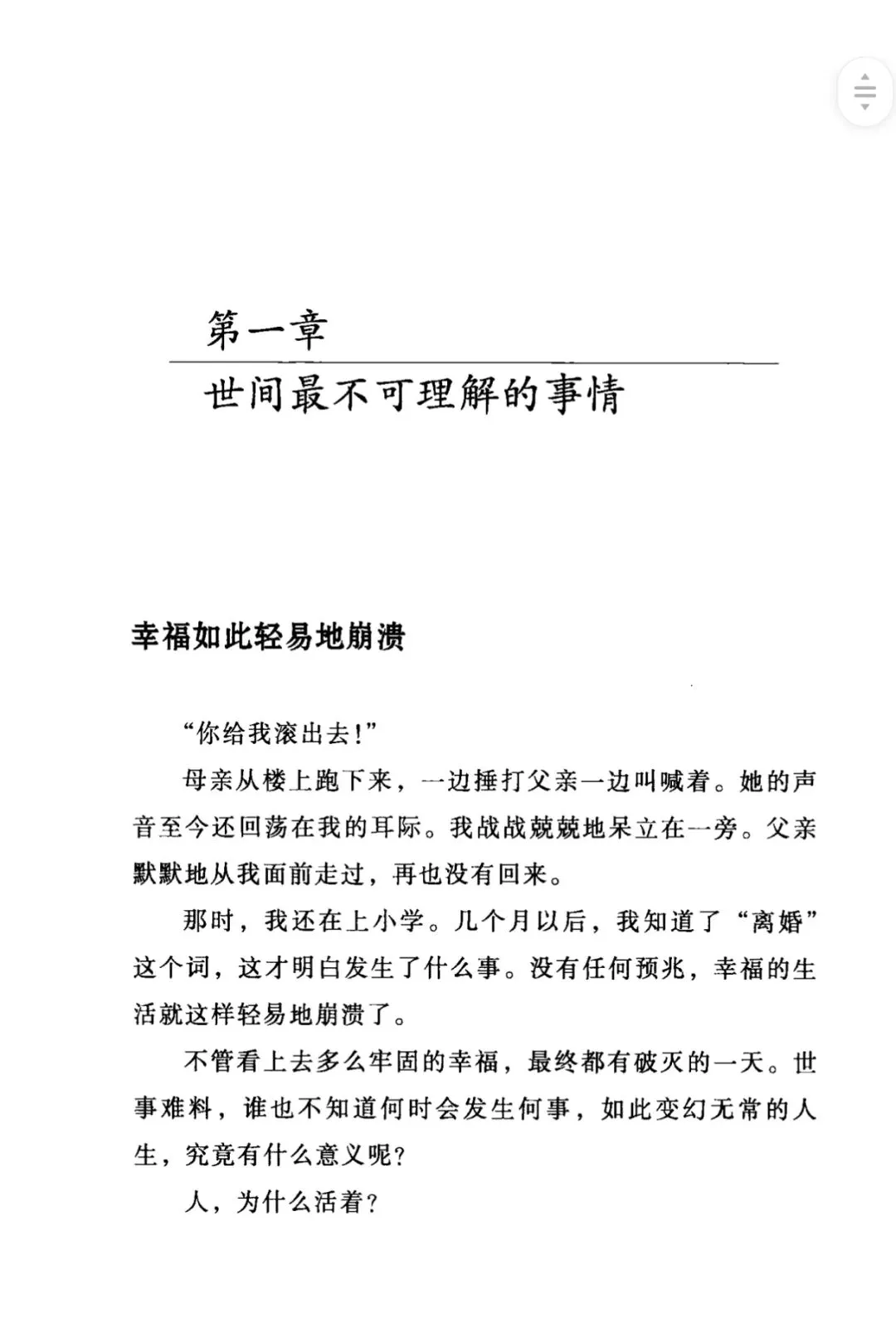 第一章

世间最不可理解的事情

幸福如此轻易地崩溃

“你给我滚出去!”

母亲从楼上跑下来，一边捶打父亲一边叫喊着。她的声音至今还回荡在我的耳际。我战战兢兢地呆立在一旁。父亲默默地从我面前走过，再也没有回来。

那时，我还在上小学。几个月以后，我知道了“离婚”这个词，这才明白发生了什么事。没有任何预兆，幸福的生活就这样轻易地崩溃了。

不管看上去多么牢固的幸福，最终都有破灭的一天。世事难料，谁也不知道何时会发生何事，如此变幻无常的人生，究竟有什么意义呢?

人，为什么活着?